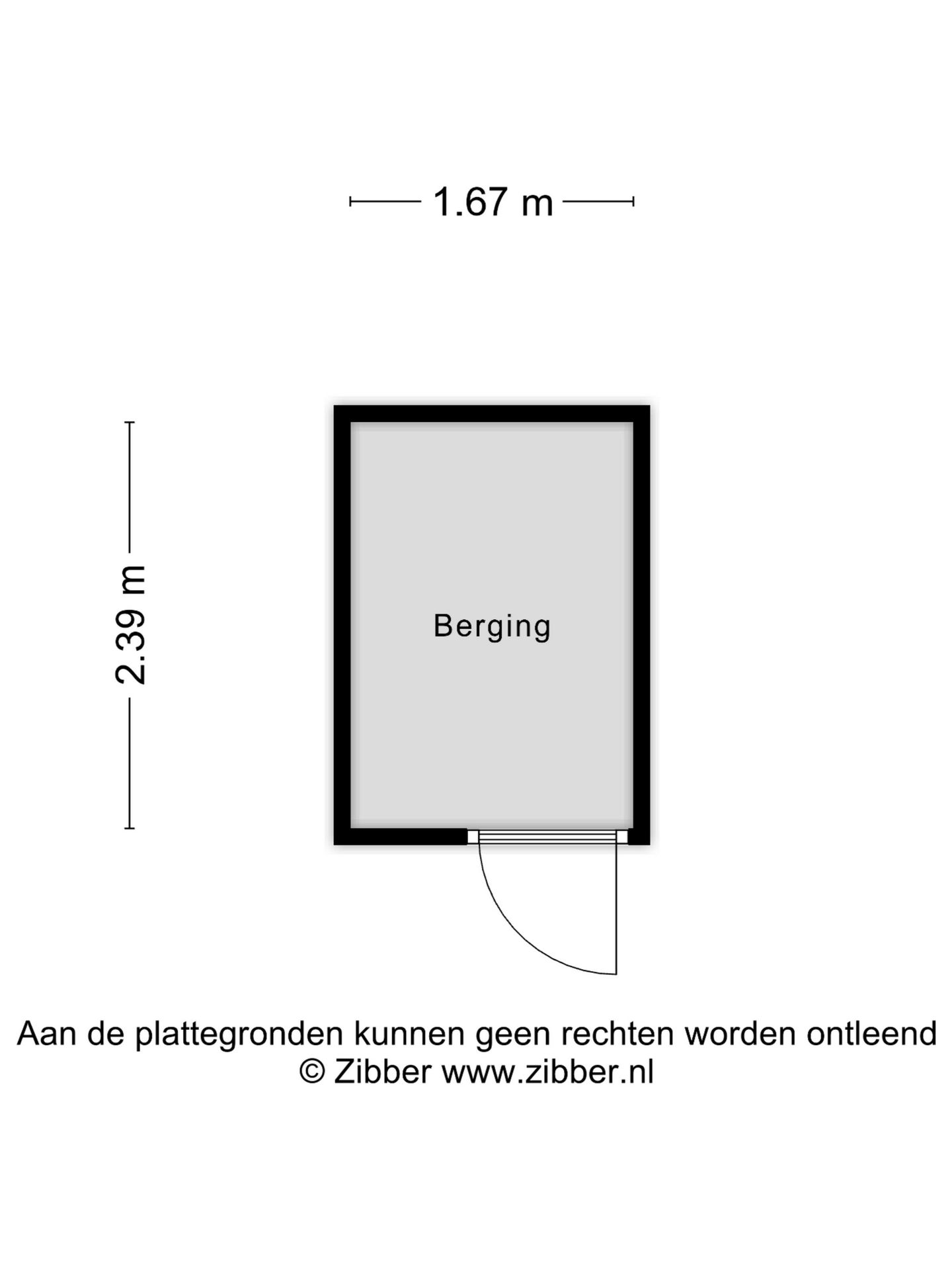 1.67 m

2.39 m

Berging

Aan de plattegronden kunnen geen rechten worden ontleend
© Zibber www.zibber.nl